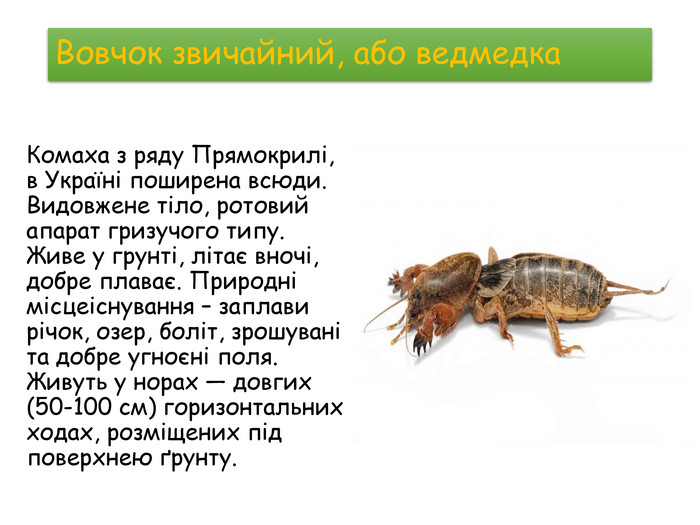 Вовчок звичайний, або ведмедка

Комаха з ряду Прямокрилі, в Україні поширена всюди. Видовжене тіло, ротовий апарат гризучого типу. Живе у грунті, літає вночі, добре плаває. Природні місцеіснування – заплави річок, озер, боліт, зрошувані та добре угноєні поля. Живуть у норах — довгих (50-100 см) горизонтальних ходах, розміщених під поверхнею ґрунту.